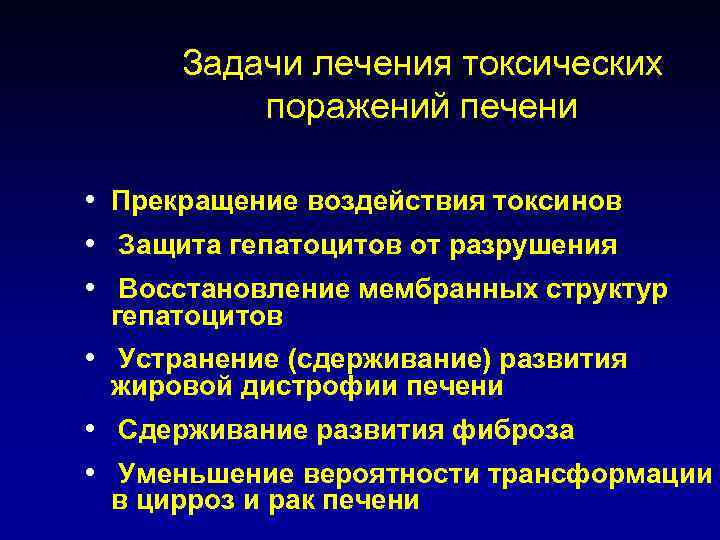 Задачи лечения токсических поражений печени

• Прекращение воздействия токсинов
• Защита гепатоцитов от разрушения
• Восстановление мембранных структур гепатоцитов
• Устранение (сдерживание) развития жировой дистрофии печени
• Сдерживание развития фиброза
• Уменьшение вероятности трансформации в цирроз и рак печени